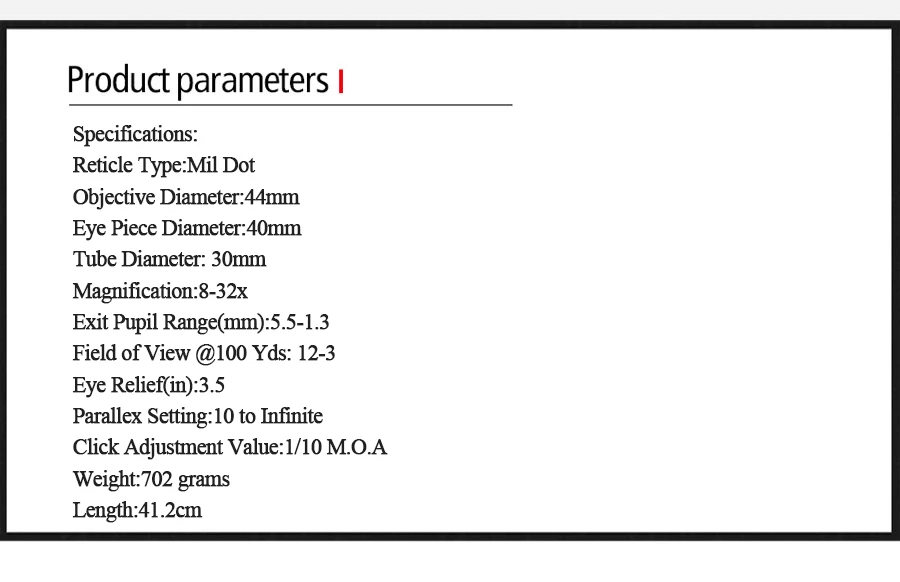 Product parameters

Specifications:
Reticle Type:Mil Dot
Objective Diameter:44mm
Eye Piece Diameter:40mm
Tube Diameter: 30mm
Magnification:8-32x
Exit Pupil Range(mm):5.5-1.3
Field of View @100 Yds: 12-3
Eye Relief(in):3.5
Parallex Setting:10 to Infinite
Click Adjustment Value:1/10 M.O.A
Weight:702 grams
Length:41.2cm